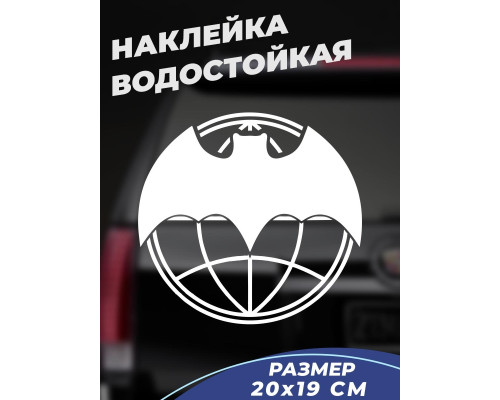 НАКЛЕЙКА
ВОДОСТОЙКАЯ

РАЗМЕР
20х19 СМ